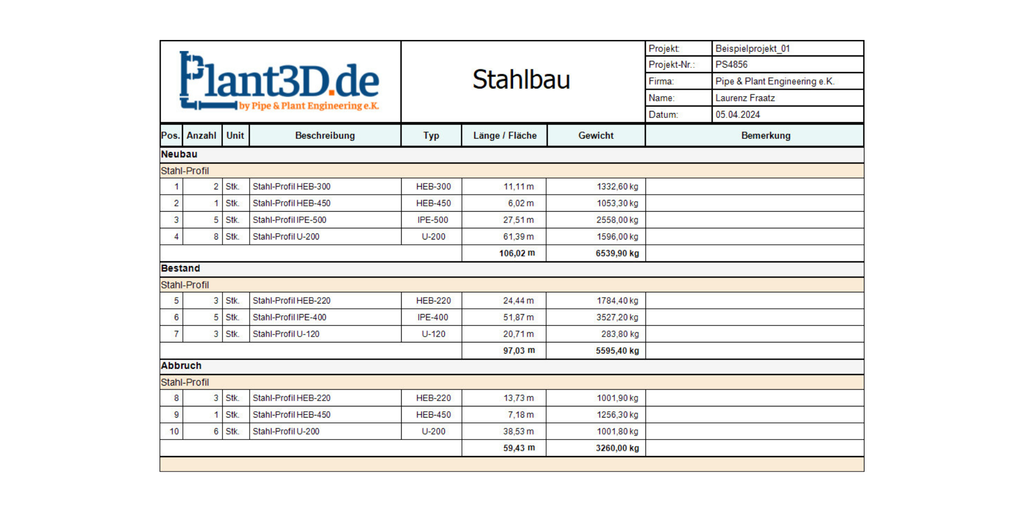 Plant3D.de
by Pipe & Plant Engineering e.K.

Stahlbau

| Projekt: | Beispielprojekt_01 |
|---|---|
| Projekt-Nr.: | PS4856 |
| Firma: | Pipe & Plant Engineering e.K. |
| Name: | Laurenz Fraatz |
| Datum: | 05.04.2024 |

| Pos. | Anzahl | Unit | Beschreibung | Typ | Länge / Fläche | Gewicht | Bemerkung |
|---|---|---|---|---|---|---|---|
| Neubau | | | | | | | |
| Stahl-Profil | | | | | | | |
| 1 | 2 | Stk. | Stahl-Profil HEB-300 | HEB-300 | 11,11 m | 1332,60 kg | |
| 2 | 1 | Stk. | Stahl-Profil HEB-450 | HEB-450 | 6,02 m | 1053,30 kg | |
| 3 | 5 | Stk. | Stahl-Profil IPE-500 | IPE-500 | 27,51 m | 2558,00 kg | |
| 4 | 8 | Stk. | Stahl-Profil U-200 | U-200 | 61,39 m | 1596,00 kg | |
| | | | | | 106,02 m | 6539,90 kg | |
| Bestand | | | | | | | |
| Stahl-Profil | | | | | | | |
| 5 | 3 | Stk. | Stahl-Profil HEB-220 | HEB-220 | 24,44 m | 1784,40 kg | |
| 6 | 5 | Stk. | Stahl-Profil IPE-400 | IPE-400 | 51,87 m | 3527,20 kg | |
| 7 | 3 | Stk. | Stahl-Profil U-120 | U-120 | 20,71 m | 283,80 kg | |
| | | | | | 97,03 m | 5595,40 kg | |
| Abbruch | | | | | | | |
| Stahl-Profil | | | | | | | |
| 8 | 3 | Stk. | Stahl-Profil HEB-220 | HEB-220 | 13,73 m | 1001,90 kg | |
| 9 | 1 | Stk. | Stahl-Profil HEB-450 | HEB-450 | 7,18 m | 1256,30 kg | |
| 10 | 6 | Stk. | Stahl-Profil U-200 | U-200 | 38,53 m | 1001,80 kg | |
| | | | | | 59,43 m | 3260,00 kg | |